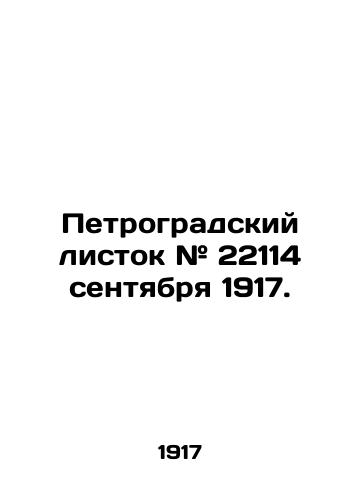 Петроградский листок № 22114 сентября 1917.

1917